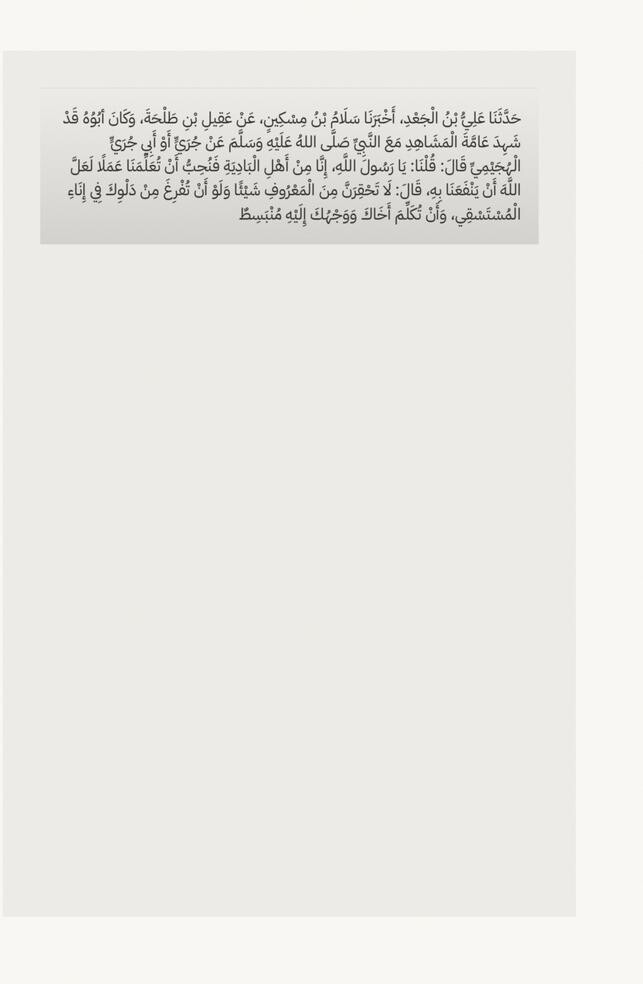 حَدَّثَنَا عَلِيُّ بْنُ الْجَعْدِ، أَخْبَرَنَا سَلَامُ بْنُ مِسْكِينٍ، عَنْ عَقِيلِ بْنِ طَلْحَةَ، وَكَانَ أَبُوهُ قَدْ شَهِدَ عَامَّةَ الْمَشَاهِدِ مَعَ النَّبِيِّ صَلَّى اللهُ عَلَيْهِ وَسَلَّمَ عَنْ جُرَيٍّ أَوْ أَبِي جُرَيٍّ الْهُجَيْمِيِّ قَالَ: قُلْنَا: يَا رَسُولَ اللَّهِ، إِنَّا مِنْ أَهْلِ الْبَادِيَةِ فَنُحِبُّ أَنْ تُعَلِّمَنَا عَمَلًا لَعَلَّ اللَّهَ أَنْ يَنْفَعَنَا بِهِ، قَالَ: لَا تَحْقِرَنَّ مِنَ الْمَعْرُوفِ شَيْئًا وَلَوْ أَنْ تُفْرِغَ مِنْ دَلْوِكَ فِي إِنَاءِ الْمُسْتَسْقِي، وَأَنْ تُكَلِّمَ أَخَاكَ وَوَجْهُكَ إِلَيْهِ مُنْبَسِطٌ